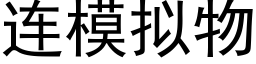 连模拟物